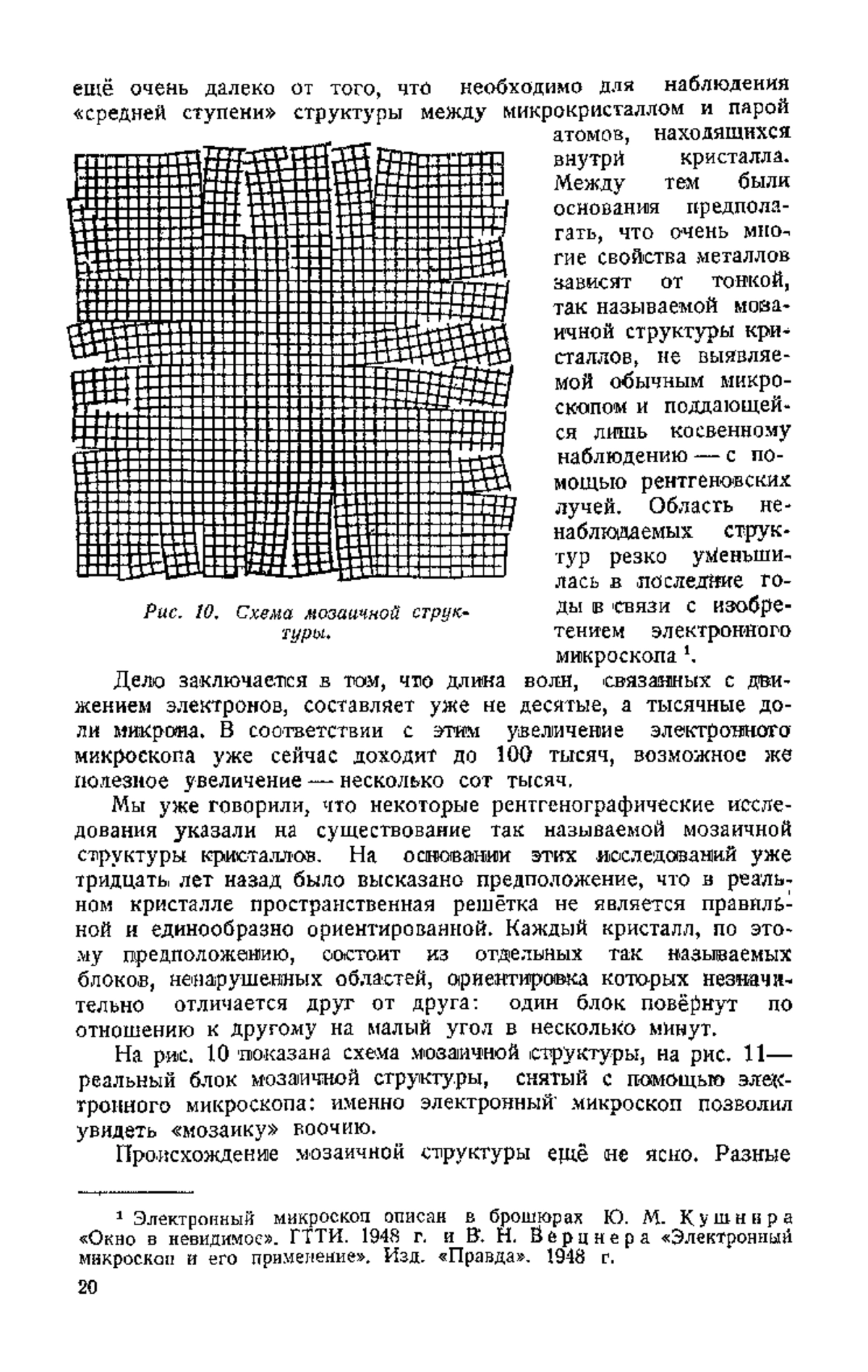 ещё очень далеко от того, что необходимо для наблюдения «средней ступени» структуры между микрокристаллом и парой атомов, находящихся внутри кристалла. Между тем были основания предполагать, что очень многие свойства металлов зависят от тонкой, так называемой мозаичной структуры кристаллов, не выявляемой обычным микроскопом и поддающейся лишь косвенному наблюдению — с помощью рентгеновских лучей. Область ненаблюдаемых структур резко уменьшилась в последние годы в связи с изобретением электронного микроскопа $^1$.

Рис. 10. Схема мозаичной структуры.

Дело заключается в том, что длина волн, связанных с движением электронов, составляет уже не десятые, а тысячные доли микрона. В соответствии с этим увеличение электронного микроскопа уже сейчас доходит до 100 тысяч, возможное же полезное увеличение — несколько сот тысяч.

Мы уже говорили, что некоторые рентгенографические исследования указали на существование так называемой мозаичной структуры кристаллов. На основании этих исследований уже тридцать лет назад было высказано предположение, что в реальном кристалле пространственная решётка не является правильной и единообразно ориентированной. Каждый кристалл, по этому предположению, состоит из отдельных так называемых блоков, ненарушенных областей, ориентировка которых незначительно отличается друг от друга: один блок повёрнут по отношению к другому на малый угол в несколько минут.

На рис. 10 показана схема мозаичной структуры, на рис. 11— реальный блок мозаичной структуры, снятый с помощью электронного микроскопа: именно электронный микроскоп позволил увидеть «мозаику» воочию.

Происхождение мозаичной структуры ещё не ясно. Разные

$^1$ Электронный микроскоп описан в брошюрах Ю. М. Кушнира «Окно в невидимое». ГТТИ. 1948 г. и В. Н. Верцнера «Электронный микроскоп и его применение». Изд. «Правда». 1948 г.

20